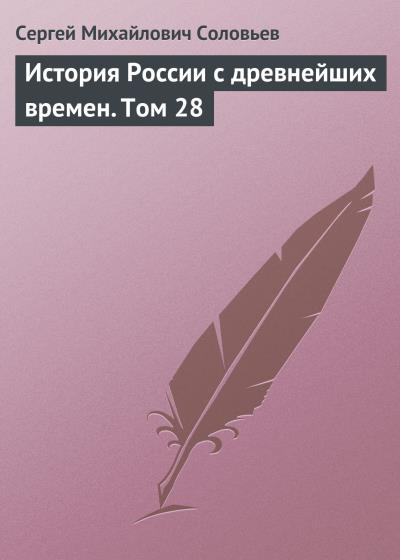 Сергей Михайлович Соловьев

История России с древнейших времен. Том 28